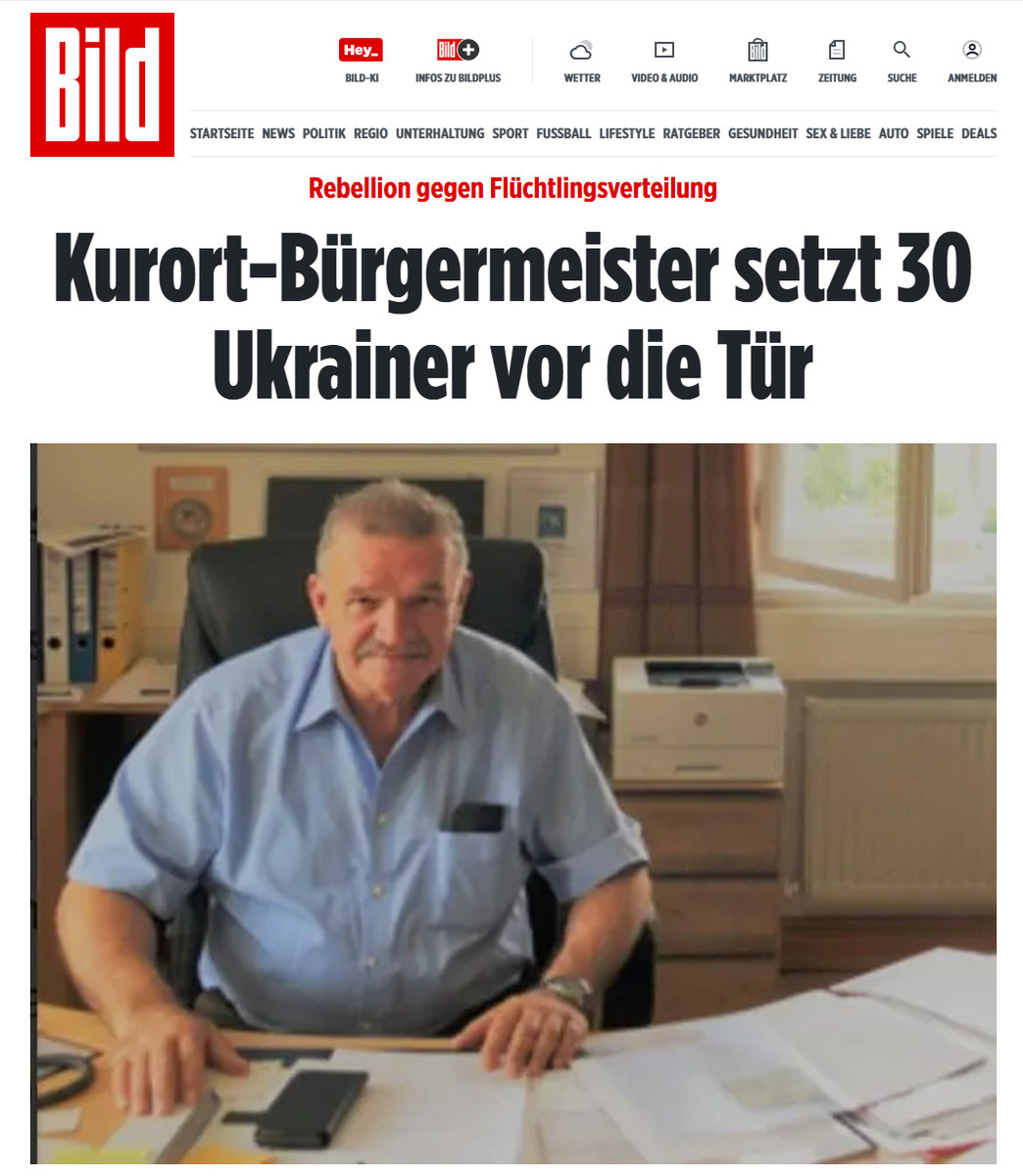 Bild

Hey_ BILD-KI
Bild+ INFOS ZU BILDPLUS
WETTER
VIDEO & AUDIO
MARKTPLATZ
ZEITUNG
SUCHE
ANMELDEN

STARTSEITE NEWS POLITIK REGIO UNTERHALTUNG SPORT FUSSBALL LIFESTYLE RATGEBER GESUNDHEIT SEX & LIEBE AUTO SPIELE DEALS

Rebellion gegen Flüchtlingsverteilung

Kurort-Bürgermeister setzt 30 Ukrainer vor die Tür